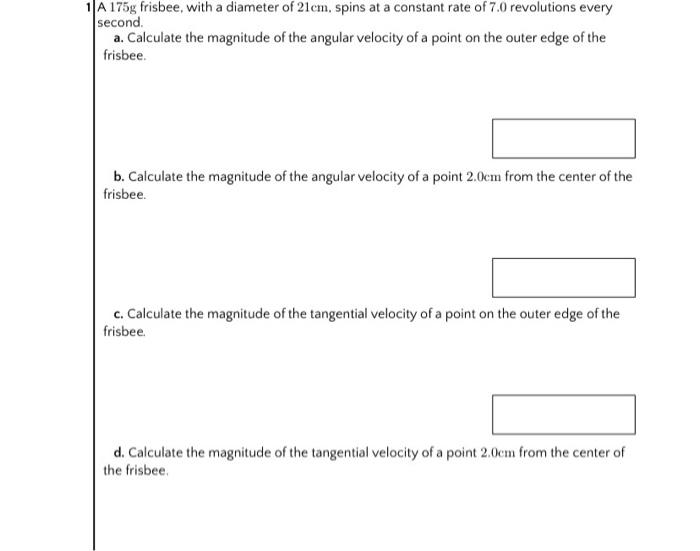 1 A $175\text{g}$ frisbee, with a diameter of $21\text{cm}$, spins at a constant rate of $7.0$ revolutions every second.

a. Calculate the magnitude of the angular velocity of a point on the outer edge of the frisbee.

b. Calculate the magnitude of the angular velocity of a point $2.0\text{cm}$ from the center of the frisbee.

c. Calculate the magnitude of the tangential velocity of a point on the outer edge of the frisbee.

d. Calculate the magnitude of the tangential velocity of a point $2.0\text{cm}$ from the center of the frisbee.